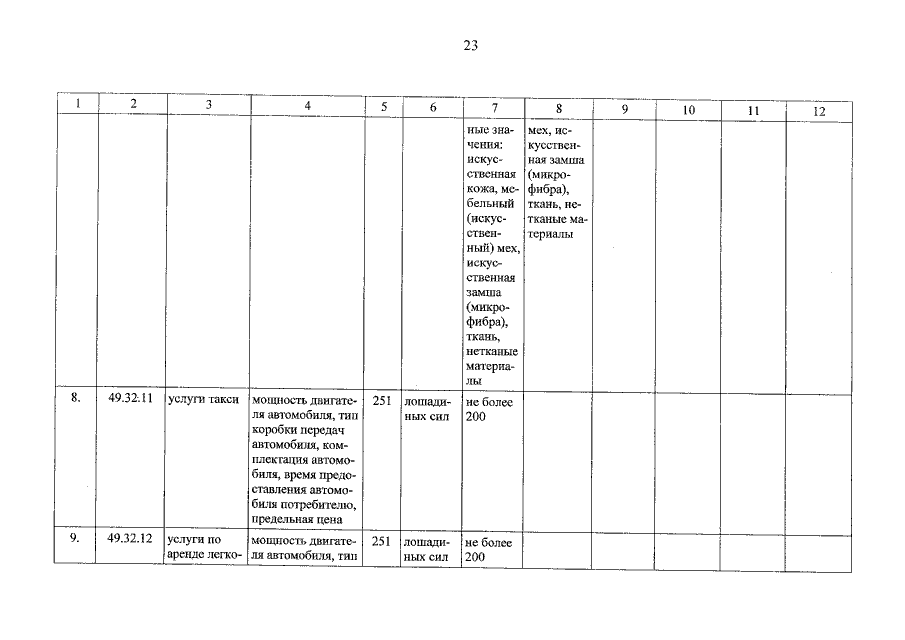 23

| 1 | 2 | 3 | 4 | 5 | 6 | 7 | 8 | 9 | 10 | 11 | 12 |
|---|---|---|---|---|---|---|---|---|---|---|---|
| | | | | | | ные значения: искусственная кожа, мебельный (искусственный) мех, искусственная замша (микрофибра), ткань, нетканые материалы | мех, искусственная замша (микрофибра), ткань, нетканые материалы | | | | |
| 8. | 49.32.11 | услуги такси | мощность двигателя автомобиля, тип коробки передач автомобиля, комплектация автомобиля, время предоставления автомобиля потребителю, предельная цена | 251 | лошадиных сил | не более 200 | | | | | |
| 9. | 49.32.12 | услуги по аренде легко- | мощность двигателя автомобиля, тип | 251 | лошадиных сил | не более 200 | | | | | |